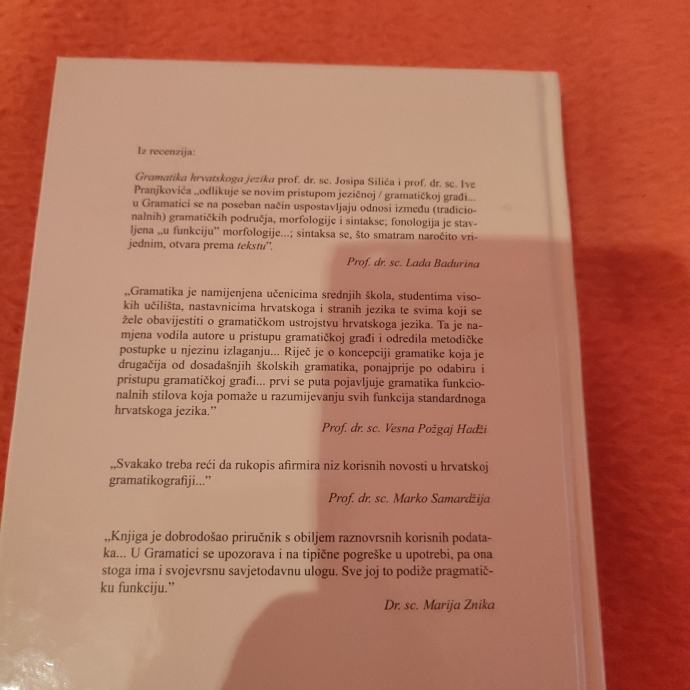 Iz recenzija:

Gramatika hrvatskoga jezika prof. dr. sc. Josipa Silića i prof. dr. sc. Ive Pranjkovića „odlikuje se novim pristupom jezičnoj / gramatičkoj građi... u Gramatici se na poseban način uspostavljaju odnosi između (tradicionalnih) gramatičkih područja, morfologije i sintakse; fonologija je stavljena „u funkciju" morfologije...; sintaksa se, što smatram naročito vrijednim, otvara prema tekstu".

Prof. dr. sc. Lada Badurina

„Gramatika je namijenjena učenicima srednjih škola, studentima visokih učilišta, nastavnicima hrvatskoga i stranih jezika te svima koji se žele obavijestiti o gramatičkom ustrojstvu hrvatskoga jezika. Ta je namjena vodila autore u pristupu gramatičkoj građi i odredila metodičke postupke u njezinu izlaganju... Riječ je o koncepciji gramatike koja je drugačija od dosadašnjih školskih gramatika, ponajprije po odabiru i pristupu gramatičkoj građi... prvi se puta pojavljuje gramatika funkcionalnih stilova koja pomaže u razumijevanju svih funkcija standardnoga hrvatskoga jezika."

Prof. dr. sc. Vesna Požgaj Hadži

„Svakako treba reći da rukopis afirmira niz korisnih novosti u hrvatskoj gramatikografiji..."

Prof. dr. sc. Marko Samardžija

„Knjiga je dobrodošao priručnik s obiljem raznovrsnih korisnih podataka... U Gramatici se upozorava i na tipične pogreške u upotrebi, pa ona stoga ima i svojevrsnu savjetodavnu ulogu. Sve joj to podiže pragmatičku funkciju."

Dr. sc. Marija Znika